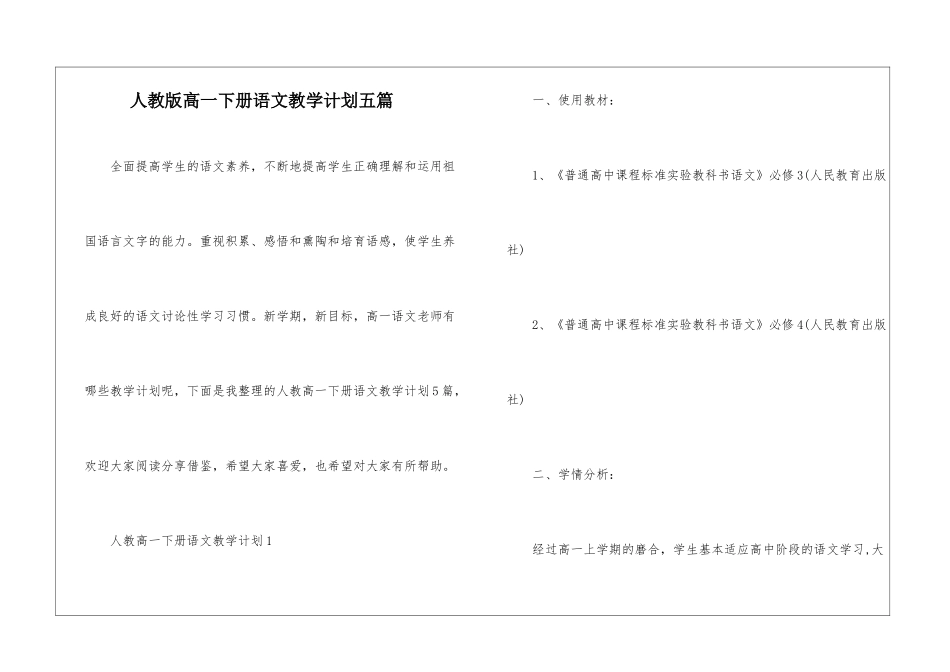 人教版高一下册语文教学计划五篇

全面提高学生的语文素养，不断地提高学生正确理解和运用祖国语言文字的能力。重视积累、感悟和熏陶和培育语感，使学生养成良好的语文讨论性学习习惯。新学期，新目标，高一语文老师有哪些教学计划呢，下面是我整理的人教高一下册语文教学计划5篇，欢迎大家阅读分享借鉴，希望大家喜爱，也希望对大家有所帮助。

人教高一下册语文教学计划1

一、使用教材：

1、《普通高中课程标准实验教科书语文》必修3(人民教育出版社)

2、《普通高中课程标准实验教科书语文》必修4(人民教育出版社)

二、学情分析：

经过高一上学期的磨合，学生基本适应高中阶段的语文学习，大